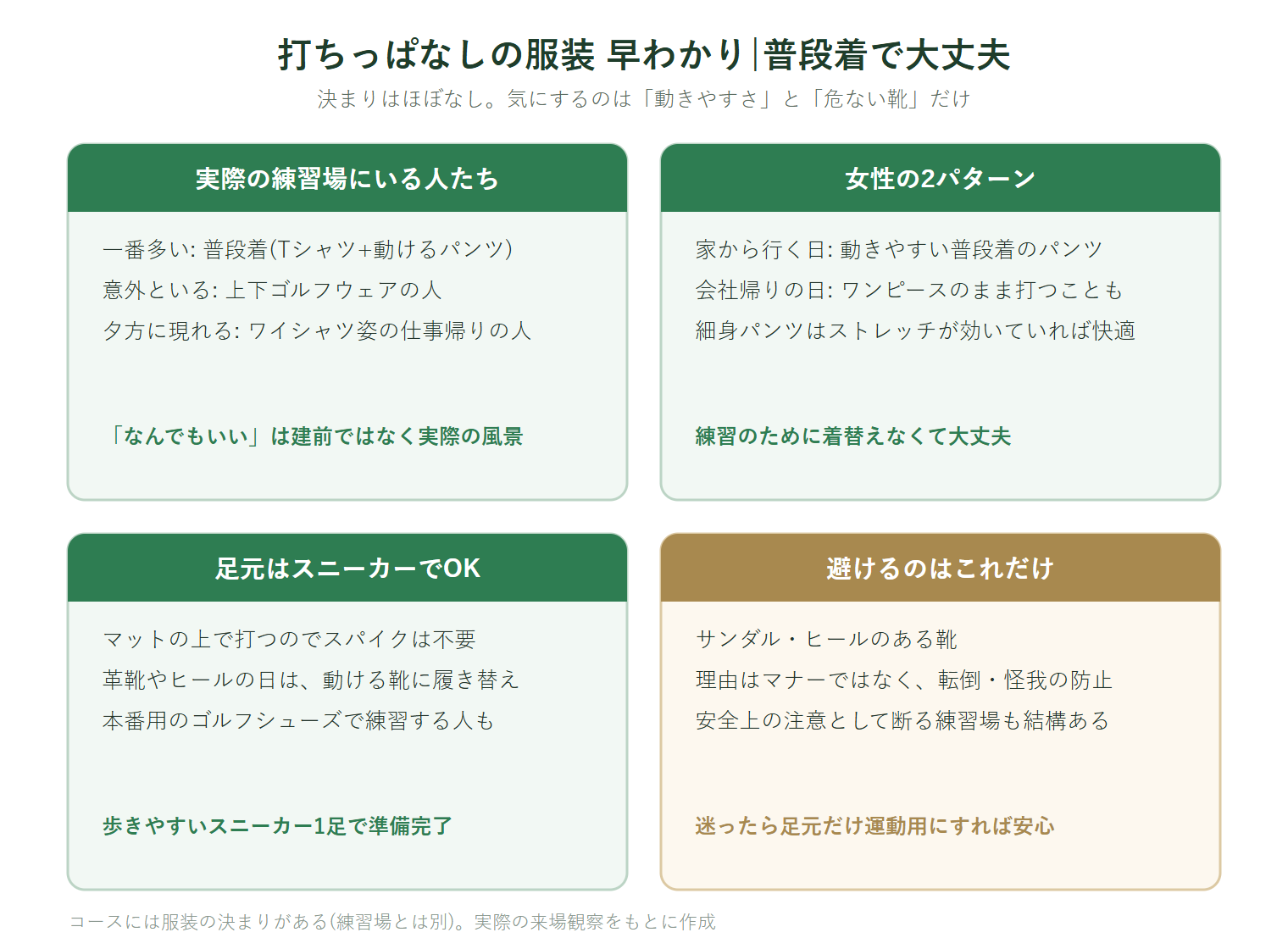 打ちっぱなしの服装 早わかり|普段着で大丈夫

決まりはほぼなし。気にするのは「動きやすさ」と「危ない靴」だけ

実際の練習場にいる人たち

一番多い: 普段着(Tシャツ+動けるパンツ)
意外といる: 上下ゴルフウェアの人
夕方に現れる: ワイシャツ姿の仕事帰りの人

「なんでもいい」は建前ではなく実際の風景

女性の2パターン

家から行く日: 動きやすい普段着のパンツ
会社帰りの日: ワンピースのまま打つことも
細身パンツはストレッチが効いていれば快適

練習のために着替えなくて大丈夫

足元はスニーカーでOK

マットの上で打つのでスパイクは不要
革靴やヒールの日は、動ける靴に履き替え
本番用のゴルフシューズで練習する人も

歩きやすいスニーカー1足で準備完了

避けるのはこれだけ

サンダル・ヒールのある靴
理由はマナーではなく、転倒・怪我の防止
安全上の注意として断る練習場も結構ある

迷ったら足元だけ運動用にすれば安心

コースには服装の決まりがある(練習場とは別)。実際の来場観察をもとに作成